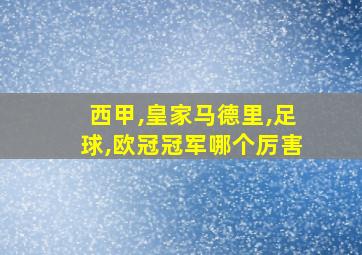 西甲,皇家马德里,足球,欧冠冠军哪个厉害